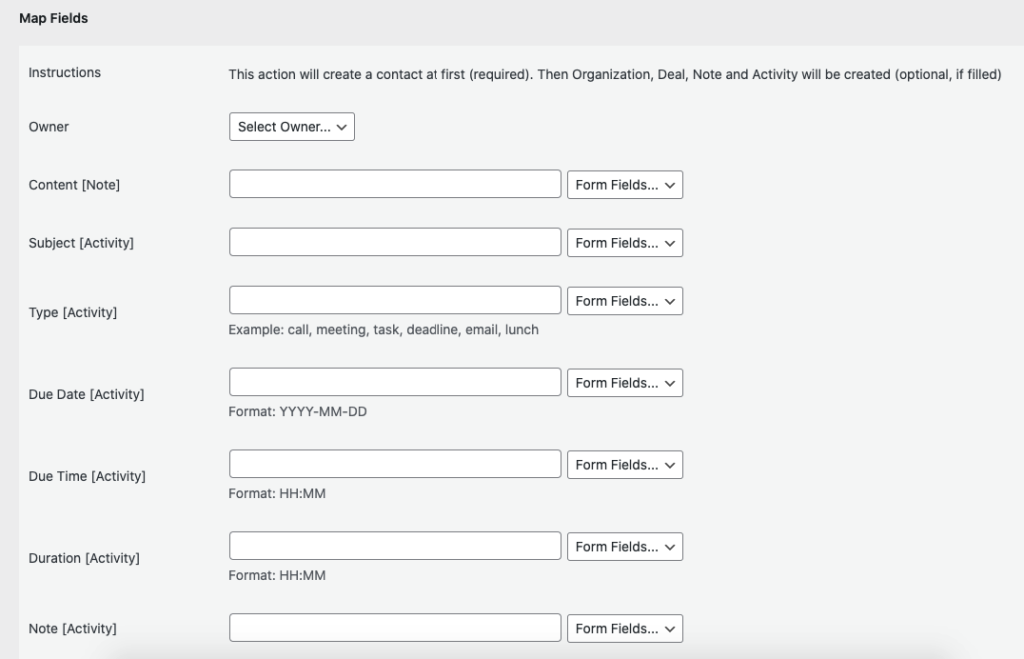 Map Fields

Instructions

This action will create a contact at first (required). Then Organization, Deal, Note and Activity will be created (optional, if filled)

Owner

Select Owner...

Content [Note]

Form Fields...

Subject [Activity]

Form Fields...

Type [Activity]

Form Fields...

Example: call, meeting, task, deadline, email, lunch

Due Date [Activity]

Form Fields...

Format: YYYY-MM-DD

Due Time [Activity]

Form Fields...

Format: HH:MM

Duration [Activity]

Form Fields...

Format: HH:MM

Note [Activity]

Form Fields...